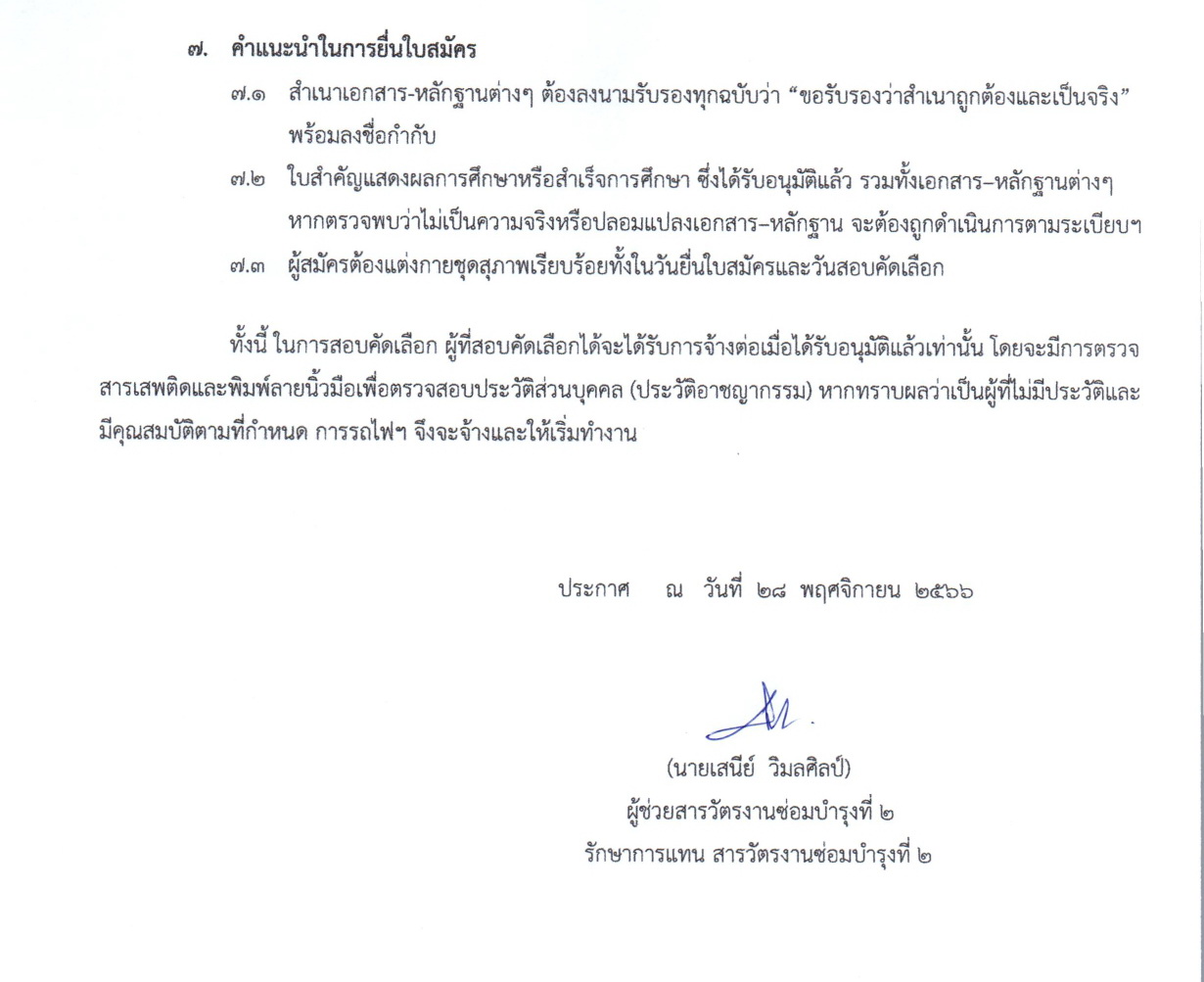 ๗. คำแนะนำในการยื่นใบสมัคร

๗.๑ สำเนาเอกสาร-หลักฐานต่างๆ ต้องลงนามรับรองทุกฉบับว่า “ขอรับรองว่าสำเนาถูกต้องและเป็นจริง” พร้อมลงชื่อกำกับ

๗.๒ ใบสำคัญแสดงผลการศึกษาหรือสำเร็จการศึกษา ซึ่งได้รับอนุมัติแล้ว รวมทั้งเอกสาร–หลักฐานต่างๆ หากตรวจพบว่าไม่เป็นความจริงหรือปลอมแปลงเอกสาร–หลักฐาน จะต้องถูกดำเนินการตามระเบียบฯ

๗.๓ ผู้สมัครต้องแต่งกายชุดสุภาพเรียบร้อยทั้งในวันยื่นใบสมัครและวันสอบคัดเลือก

ทั้งนี้ ในการสอบคัดเลือก ผู้ที่สอบคัดเลือกได้จะได้รับการจ้างต่อเมื่อได้รับอนุมัติแล้วเท่านั้น โดยจะมีการตรวจสารเสพติดและพิมพ์ลายนิ้วมือเพื่อตรวจสอบประวัติส่วนบุคคล (ประวัติอาชญากรรม) หากทราบผลว่าเป็นผู้ที่ไม่มีประวัติและมีคุณสมบัติตามที่กำหนด การรถไฟฯ จึงจะจ้างและให้เริ่มทำงาน

ประกาศ ณ วันที่ ๒๘ พฤศจิกายน ๒๕๖๖

(นายเสนีย์ วิมลศิลป์)
ผู้ช่วยสารวัตรงานซ่อมบำรุงที่ ๒
รักษาการแทน สารวัตรงานซ่อมบำรุงที่ ๒